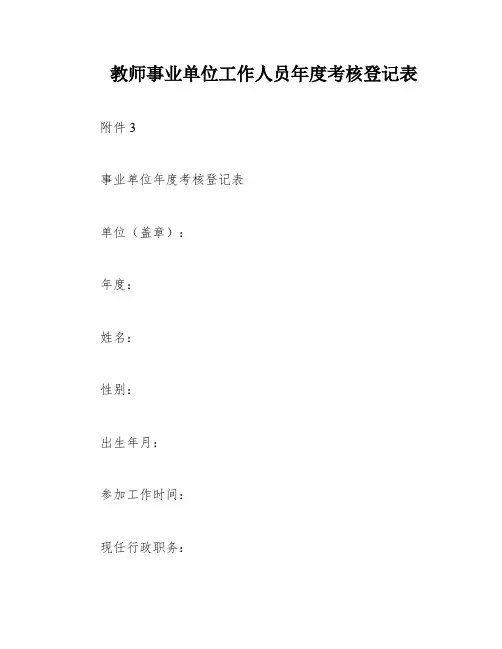 教师事业单位工作人员年度考核登记表

附件 3

事业单位年度考核登记表

单位（盖章）：

年度：

姓名：

性别：

出生年月：

参加工作时间：

现任行政职务：